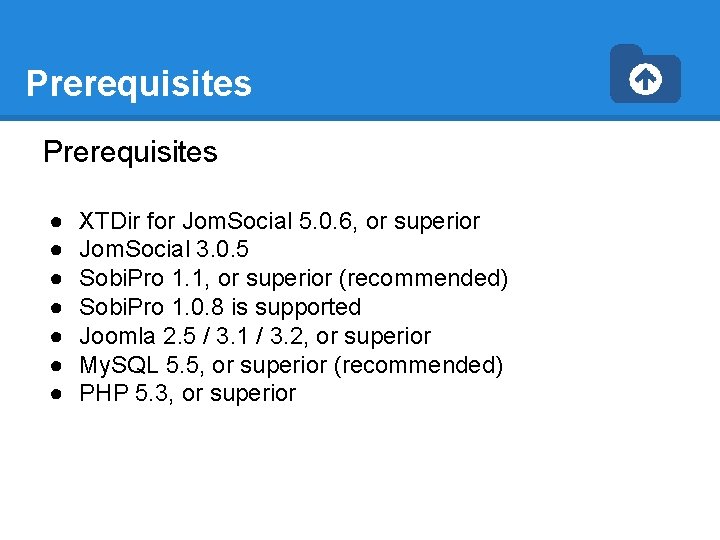 Prerequisites

Prerequisites

• XTDir for JomSocial 5.0.6, or superior
• JomSocial 3.0.5
• SobiPro 1.1, or superior (recommended)
• SobiPro 1.0.8 is supported
• Joomla 2.5 / 3.1 / 3.2, or superior
• MySQL 5.5, or superior (recommended)
• PHP 5.3, or superior